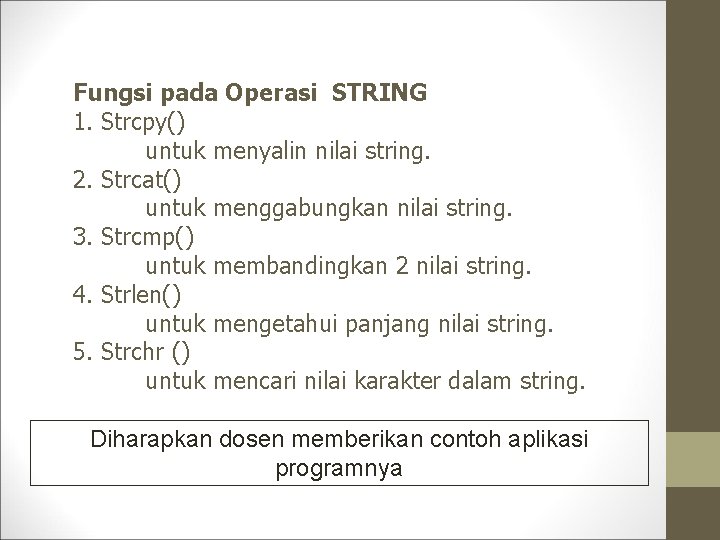 Fungsi pada Operasi STRING
1. Strcpy()
untuk menyalin nilai string.
2. Strcat()
untuk menggabungkan nilai string.
3. Strcmp()
untuk membandingkan 2 nilai string.
4. Strlen()
untuk mengetahui panjang nilai string.
5. Strchr ()
untuk mencari nilai karakter dalam string.

Diharapkan dosen memberikan contoh aplikasi programnya